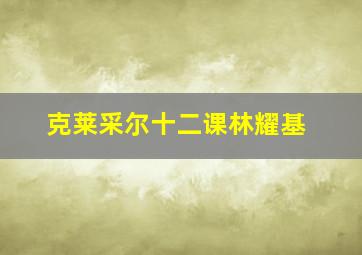 克莱采尔十二课林耀基